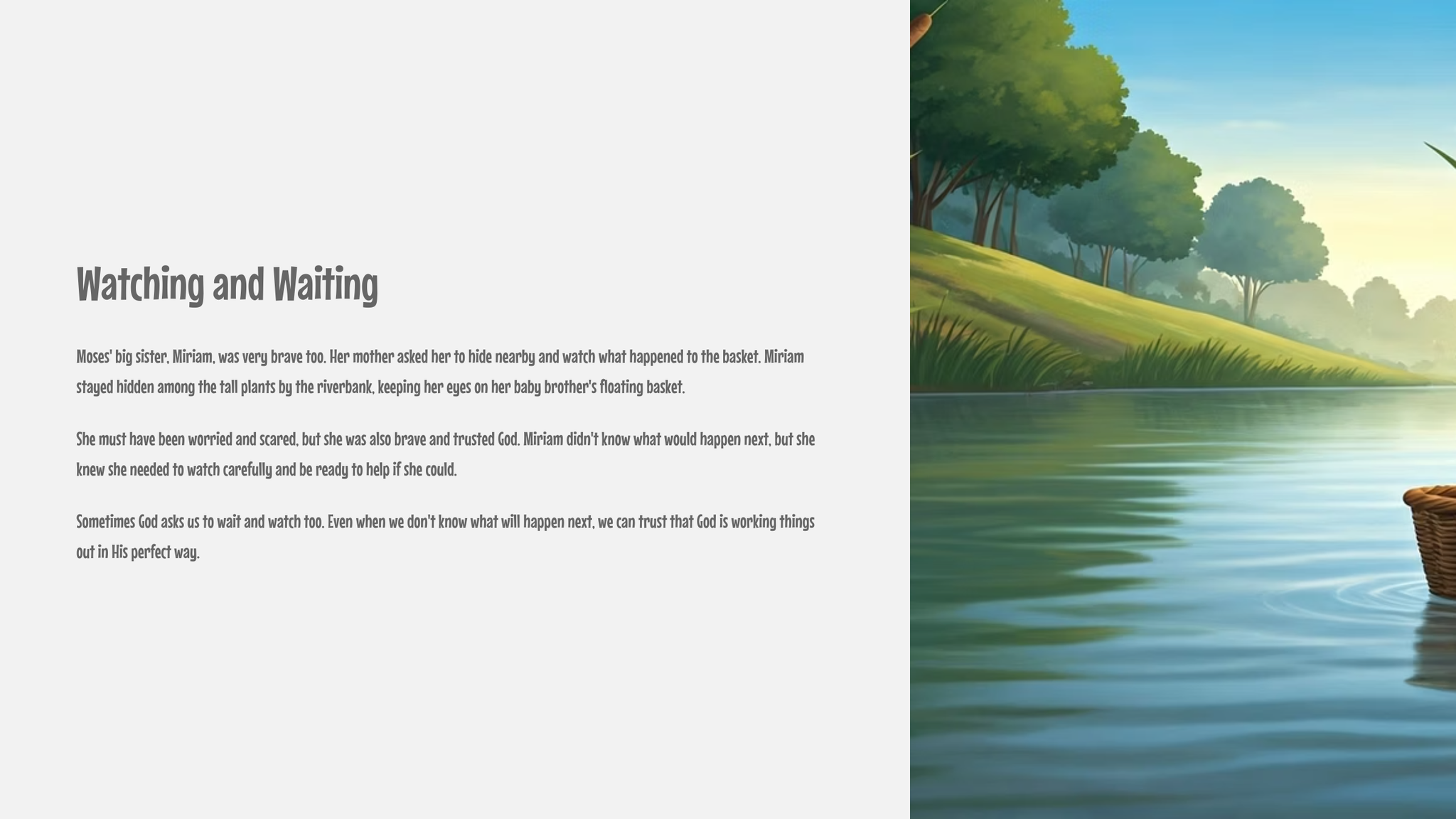 Watching and Waiting

Moses' big sister, Miriam, was very brave too. Her mother asked her to hide nearby and watch what happened to the basket. Miriam stayed hidden among the tall plants by the riverbank, keeping her eyes on her baby brother's floating basket.

She must have been worried and scared, but she was also brave and trusted God. Miriam didn't know what would happen next, but she knew she needed to watch carefully and be ready to help if she could.

Sometimes God asks us to wait and watch too. Even when we don't know what will happen next, we can trust that God is working things out in His perfect way.